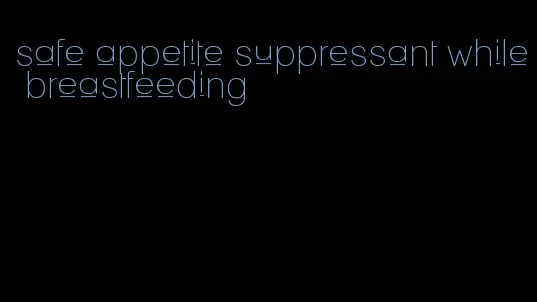 safe appetite suppressant while breastfeeding